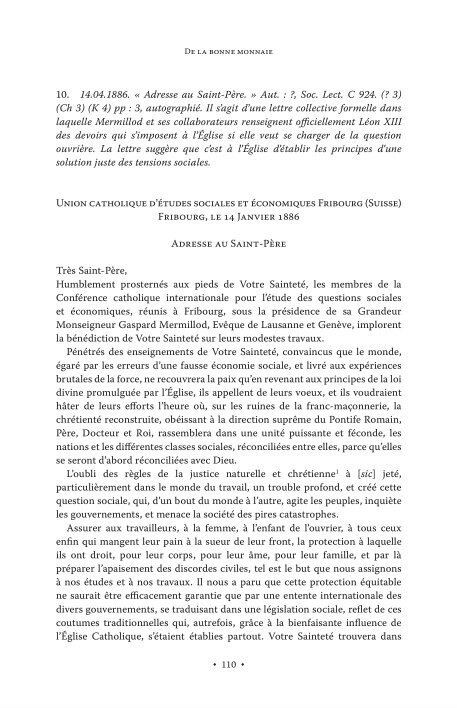 De la bonne monnaie

10. 14.04.1886. « Adresse au Saint-Père. » Aut. : ?, Soc. Lect. C 924. (? 3) (Ch 3) (K 4) pp : 3, autographié. Il s'agit d'une lettre collective formelle dans laquelle Mermillod et ses collaborateurs renseignent officiellement Léon XIII des devoirs qui s'imposent à l'Église si elle veut se charger de la question ouvrière. La lettre suggère que c'est à l'Église d'établir les principes d'une solution juste des tensions sociales.

Union catholique d'études sociales et économiques Fribourg (Suisse)
Fribourg, le 14 Janvier 1886

Adresse au Saint-Père

Très Saint-Père,
Humblement prosternés aux pieds de Votre Sainteté, les membres de la Conférence catholique internationale pour l'étude des questions sociales et économiques, réunis à Fribourg, sous la présidence de sa Grandeur Monseigneur Gaspard Mermillod, Evêque de Lausanne et Genève, implorent la bénédiction de Votre Sainteté sur leurs modestes travaux.

Pénétrés des enseignements de Votre Sainteté, convaincus que le monde, égaré par les erreurs d'une fausse économie sociale, et livré aux expériences brutales de la force, ne recouvrera la paix qu'en revenant aux principes de la loi divine promulguée par l'Église, ils appellent de leurs voeux, et ils voudraient hâter de leurs efforts l'heure où, sur les ruines de la franc-maçonnerie, la chrétienté reconstruite, obéissant à la direction suprême du Pontife Romain, Père, Docteur et Roi, rassemblera dans une unité puissante et féconde, les nations et les différentes classes sociales, réconciliées entre elles, parce qu'elles se seront d'abord réconciliées avec Dieu.

L'oubli des règles de la justice naturelle et chrétienne$^1$ à [sic] jeté, particulièrement dans le monde du travail, un trouble profond, et créé cette question sociale, qui, d'un bout du monde à l'autre, agite les peuples, inquiète les gouvernements, et menace la société des pires catastrophes.

Assurer aux travailleurs, à la femme, à l'enfant de l'ouvrier, à tous ceux enfin qui mangent leur pain à la sueur de leur front, la protection à laquelle ils ont droit, pour leur corps, pour leur âme, pour leur famille, et par là préparer l'apaisement des discordes civiles, tel est le but que nous assignons à nos études et à nos travaux. Il nous a paru que cette protection équitable ne saurait être efficacement garantie que par une entente internationale des divers gouvernements, se traduisant dans une législation sociale, reflet de ces coutumes traditionnelles qui, autrefois, grâce à la bienfaisante influence de l'Église Catholique, s'étaient établies partout. Votre Sainteté trouvera dans

• 110 •